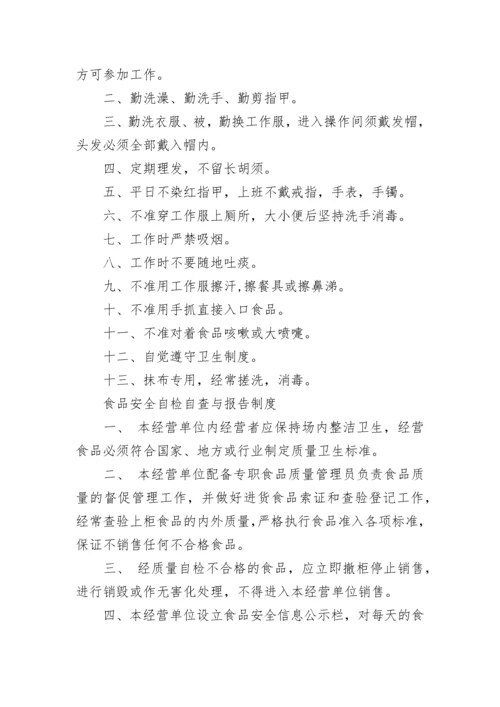 方可参加工作。

二、勤洗澡、勤洗手、勤剪指甲。

三、勤洗衣服、被，勤换工作服，进入操作间须戴发帽，头发必须全部戴入帽内。

四、定期理发，不留长胡须。

五、平日不染红指甲，上班不戴戒指，手表，手镯。

六、不准穿工作服上厕所，大小便后坚持洗手消毒。

七、工作时严禁吸烟。

八、工作时不要随地吐痰。

九、不准用工作服擦汗，擦餐具或擦鼻涕。

十、不准用手抓直接入口食品。

十一、不准对着食品咳嗽或大喷嚏。

十二、自觉遵守卫生制度。

十三、抹布专用，经常搓洗，消毒。

食品安全自检自查与报告制度

一、 本经营单位内经营者应保持场内整洁卫生，经营食品必须符合国家、地方或行业制定质量卫生标准。

二、 本经营单位配备专职食品质量管理员负责食品质量的督促管理工作，并做好进货食品索证和查验登记工作，经常查验上柜食品的内外质量，严格执行食品准入各项标准，保证不销售任何不合格食品。

三、 经质量自检不合格的食品，应立即撤柜停止销售，进行销毁或作无害化处理，不得进入本经营单位销售。

四、本经营单位设立食品安全信息公示栏，对每天的食